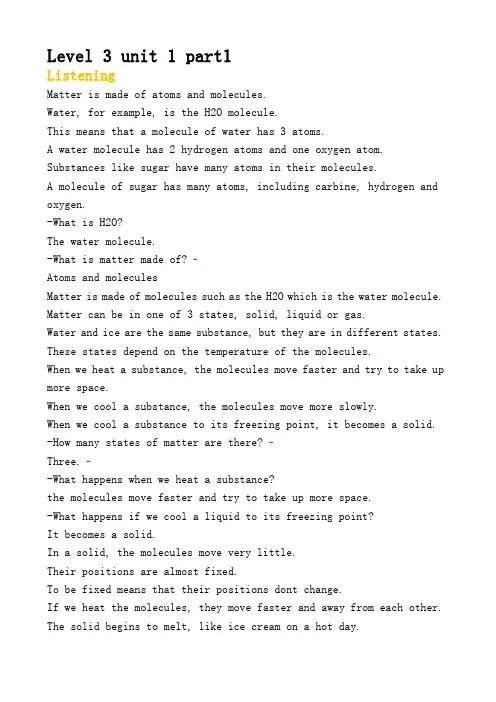 Level 3 unit 1 part1
Listening
Matter is made of atoms and molecules.
Water, for example, is the H2O molecule.
This means that a molecule of water has 3 atoms.
A water molecule has 2 hydrogen atoms and one oxygen atom.
Substances like sugar have many atoms in their molecules.
A molecule of sugar has many atoms, including carbine, hydrogen and oxygen.
-What is H2O?
The water molecule.
-What is matter made of? -
Atoms and molecules
Matter is made of molecules such as the H2O which is the water molecule.
Matter can be in one of 3 states, solid, liquid or gas.
Water and ice are the same substance, but they are in different states.
These states depend on the temperature of the molecules.
When we heat a substance, the molecules move faster and try to take up more space.
When we cool a substance, the molecules move more slowly.
When we cool a substance to its freezing point, it becomes a solid.
-How many states of matter are there? -
Three. -
-What happens when we heat a substance?
the molecules move faster and try to take up more space.
-What happens if we cool a liquid to its freezing point?
It becomes a solid.
In a solid, the molecules move very little.
Their positions are almost fixed.
To be fixed means that their positions dont change.
If we heat the molecules, they move faster and away from each other.
The solid begins to melt, like ice cream on a hot day.